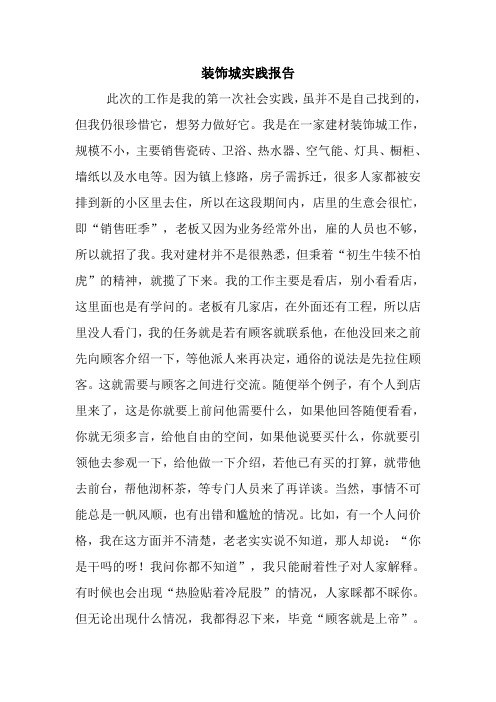 装饰城实践报告

此次的工作是我的第一次社会实践，虽并不是自己找到的，但我仍很珍惜它，想努力做好它。我是在一家建材装饰城工作，规模不小，主要销售瓷砖、卫浴、热水器、空气能、灯具、橱柜、墙纸以及水电等。因为镇上修路，房子需拆迁，很多人家都被安排到新的小区里去住，所以在这段期间内，店里的生意会很忙，即“销售旺季”，老板又因为业务经常外出，雇的人员也不够，所以就招了我。我对建材并不是很熟悉，但秉着“初生牛犊不怕虎”的精神，就揽了下来。我的工作主要是看店，别小看看店，这里面也是有学问的。老板有几家店，在外面还有工程，所以店里没人看门，我的任务就是若有顾客就联系他，在他没回来之前先向顾客介绍一下，等他派人来再决定，通俗的说法是先拉住顾客。这就需要与顾客之间进行交流。随便举个例子，有个人到店里来了，这是你就要上前问他需要什么，如果他回答随便看看，你就无须多言，给他自由的空间，如果他说要买什么，你就要引领他去参观一下，给他做一下介绍，若他已有买的打算，就带他去前台，帮他沏杯茶，等专门人员来了再详谈。当然，事情不可能总是一帆风顺，也有出错和尴尬的情况。比如，有一个人问价格，我在这方面并不清楚，老老实实说不知道，那人却说：“你是干吗的呀！我问你都不知道”，我只能耐着性子对人家解释。有时候也会出现“热脸贴着冷屁股”的情况，人家睬都不睬你。但无论出现什么情况，我都得忍下来，毕竟“顾客就是上帝”。